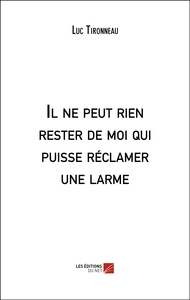 Luc Tironneau

Il ne peut rien rester de moi qui puisse réclamer une larme

LES ÉDITIONS DU NET